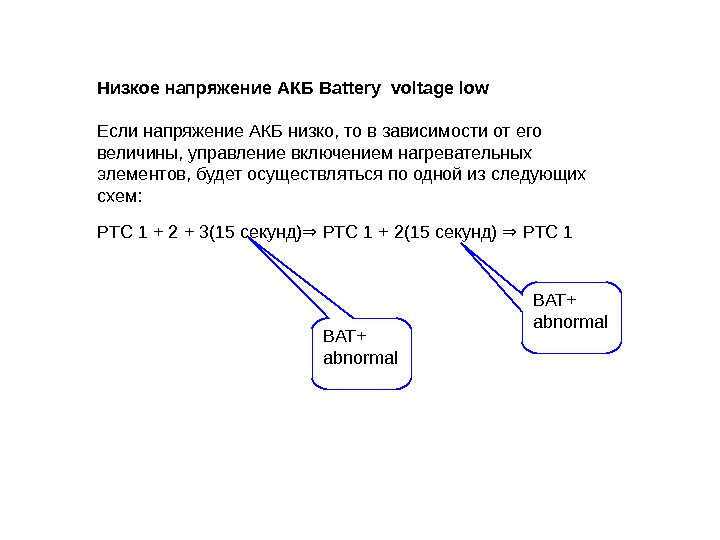 Низкое напряжение АКБ Battery voltage low

Если напряжение АКБ низко, то в зависимости от его величины, управление включением нагревательных элементов, будет осуществляться по одной из следующих схем:

PTC 1 + 2 + 3(15 секунд)⇒ PTC 1 + 2(15 секунд) ⇒ PTC 1

BAT+ abnormal

BAT+ abnormal